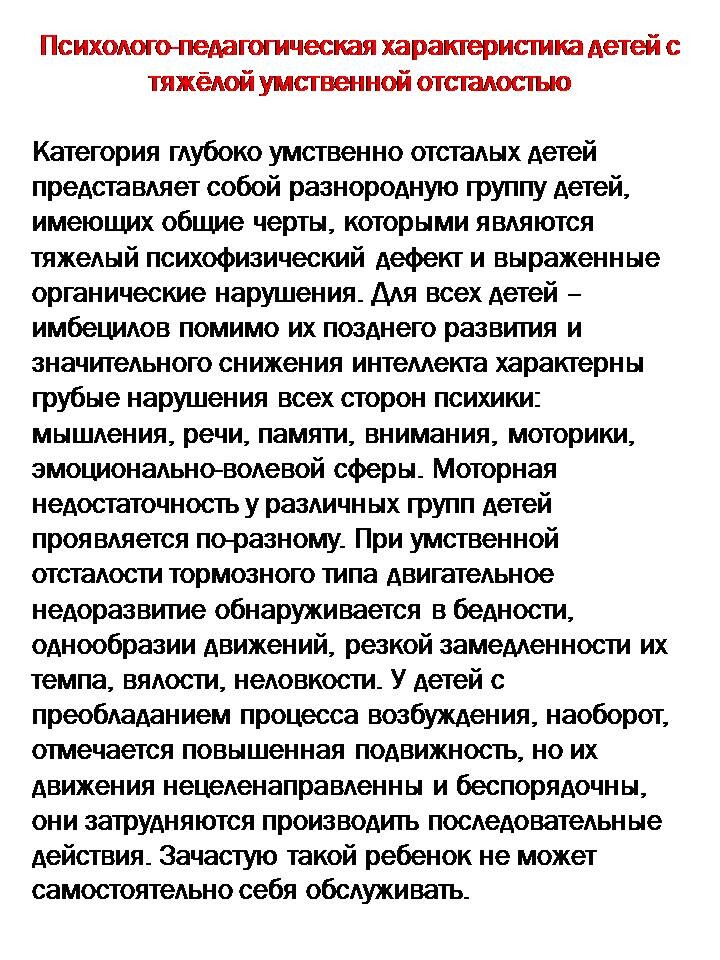 Психолого-педагогическая характеристика детей с тяжёлой умственной отсталостью

Категория глубоко умственно отсталых детей представляет собой разнородную группу детей, имеющих общие черты, которыми являются тяжелый психофизический дефект и выраженные органические нарушения. Для всех детей – имбецилов помимо их позднего развития и значительного снижения интеллекта характерны грубые нарушения всех сторон психики: мышления, речи, памяти, внимания, моторики, эмоционально-волевой сферы. Моторная недостаточность у различных групп детей проявляется по-разному. При умственной отсталости тормозного типа двигательное недоразвитие обнаруживается в бедности, однообразии движений, резкой замедленности их темпа, вялости, неловкости. У детей с преобладанием процесса возбуждения, наоборот, отмечается повышенная подвижность, но их движения нецеленаправленны и беспорядочны, они затрудняются производить последовательные действия. Зачастую такой ребенок не может самостоятельно себя обслуживать.